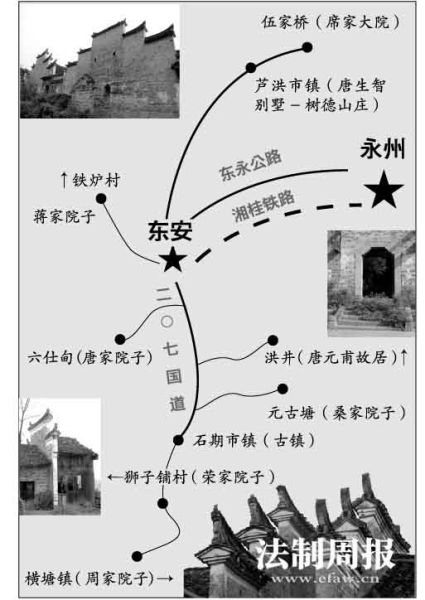 伍家桥（席家大院）

芦洪市镇（唐生智别墅－树德山庄）

永州

东永公路

湘桂铁路

↑铁炉村

蒋家院子

东安

二〇七国道

六仕甸(唐家院子)

洪井(唐元甫故居)↑

元古塘（桑家院子）

石期市镇（古镇）

←狮子铺村（荣家院子）

横塘镇(周家院子)→

法制周报
www.efaw.cn